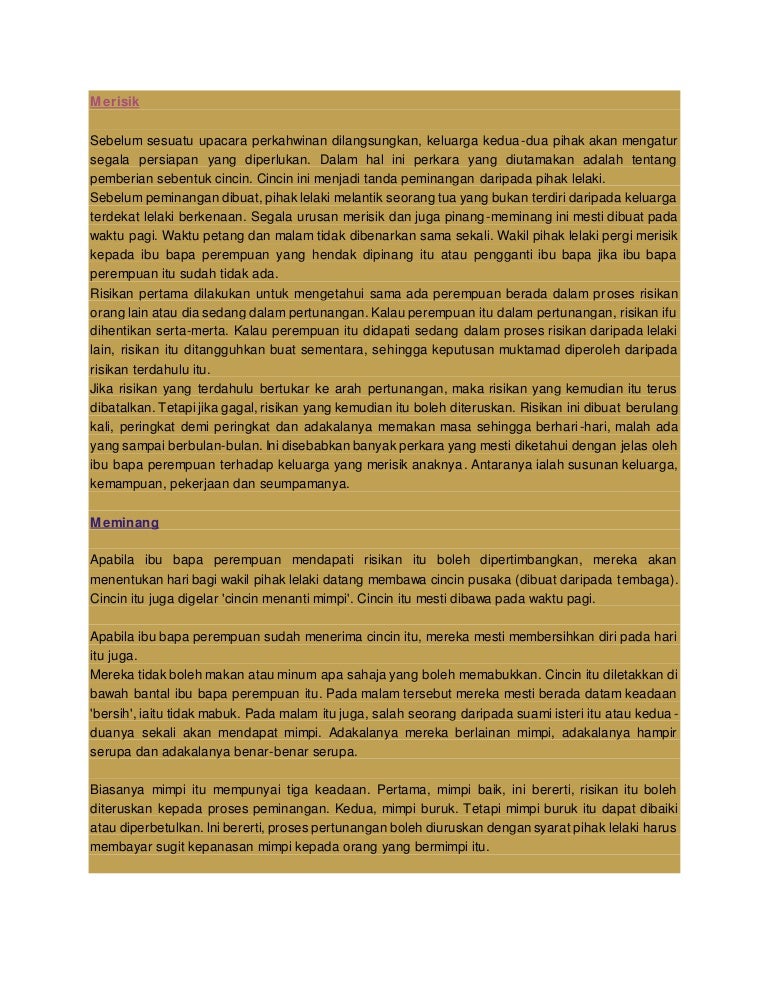 Merisik

Sebelum sesuatu upacara perkahwinan dilangsungkan, keluarga kedua-dua pihak akan mengatur segala persiapan yang diperlukan. Dalam hal ini perkara yang diutamakan adalah tentang pemberian sebentuk cincin. Cincin ini menjadi tanda peminangan daripada pihak lelaki.
Sebelum peminangan dibuat, pihak lelaki melantik seorang tua yang bukan terdiri daripada keluarga terdekat lelaki berkenaan. Segala urusan merisik dan juga pinang-meminang ini mesti dibuat pada waktu pagi. Waktu petang dan malam tidak dibenarkan sama sekali. Wakil pihak lelaki pergi merisik kepada ibu bapa perempuan yang hendak dipinang itu atau pengganti ibu bapa jika ibu bapa perempuan itu sudah tidak ada.
Risikan pertama dilakukan untuk mengetahui sama ada perempuan berada dalam proses risikan orang lain atau dia sedang dalam pertunangan. Kalau perempuan itu dalam pertunangan, risikan ifu dihentikan serta-merta. Kalau perempuan itu didapati sedang dalam proses risikan daripada lelaki lain, risikan itu ditangguhkan buat sementara, sehingga keputusan muktamad diperoleh daripada risikan terdahulu itu.
Jika risikan yang terdahulu bertukar ke arah pertunangan, maka risikan yang kemudian itu terus dibatalkan. Tetapi jika gagal, risikan yang kemudian itu boleh diteruskan. Risikan ini dibuat berulang kali, peringkat demi peringkat dan adakalanya memakan masa sehingga berhari-hari, malah ada yang sampai berbulan-bulan. Ini disebabkan banyak perkara yang mesti diketahui dengan jelas oleh ibu bapa perempuan terhadap keluarga yang merisik anaknya. Antaranya ialah susunan keluarga, kemampuan, pekerjaan dan seumpamanya.

Meminang

Apabila ibu bapa perempuan mendapati risikan itu boleh dipertimbangkan, mereka akan menentukan hari bagi wakil pihak lelaki datang membawa cincin pusaka (dibuat daripada tembaga). Cincin itu juga digelar 'cincin menanti mimpi'. Cincin itu mesti dibawa pada waktu pagi.

Apabila ibu bapa perempuan sudah menerima cincin itu, mereka mesti membersihkan diri pada hari itu juga.
Mereka tidak boleh makan atau minum apa sahaja yang boleh memabukkan. Cincin itu diletakkan di bawah bantal ibu bapa perempuan itu. Pada malam tersebut mereka mesti berada datam keadaan 'bersih', iaitu tidak mabuk. Pada malam itu juga, salah seorang daripada suami isteri itu atau kedua-duanya sekali akan mendapat mimpi. Adakalanya mereka berlainan mimpi, adakalanya hampir serupa dan adakalanya benar-benar serupa.

Biasanya mimpi itu mempunyai tiga keadaan. Pertama, mimpi baik, ini bererti, risikan itu boleh diteruskan kepada proses peminangan. Kedua, mimpi buruk. Tetapi mimpi buruk itu dapat dibaiki atau diperbetulkan. Ini bererti, proses pertunangan boleh diuruskan dengan syarat pihak lelaki harus membayar sugit kepanasan mimpi kepada orang yang bermimpi itu.